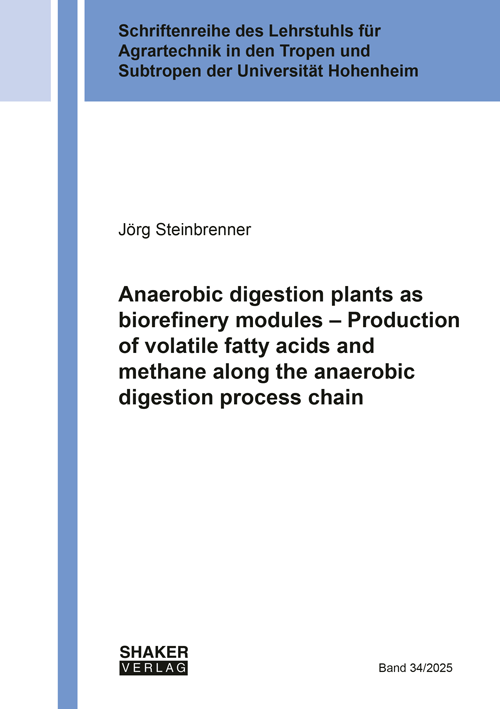 Schriftenreihe des Lehrstuhls für Agrartechnik in den Tropen und Subtropen der Universität Hohenheim

Jörg Steinbrenner

Anaerobic digestion plants as biorefinery modules – Production of volatile fatty acids and methane along the anaerobic digestion process chain

SHAKER
VERLAG

Band 34/2025